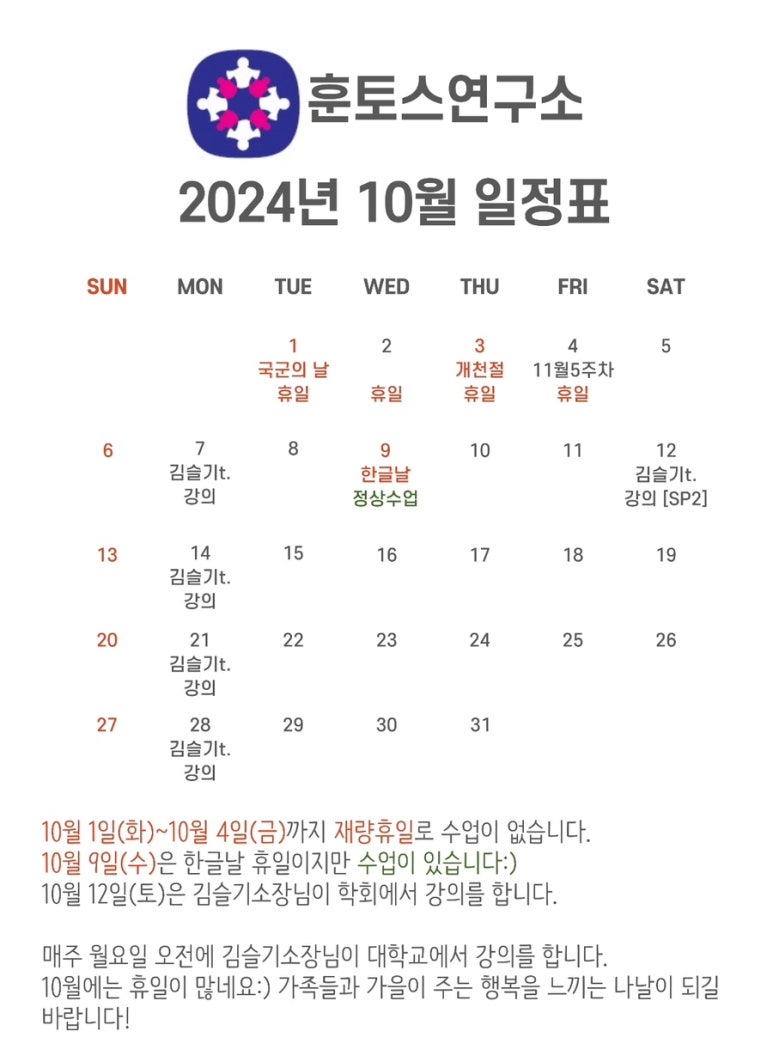 훈토스연구소

2024년 10월 일정표

| SUN | MON | TUE | WED | THU | FRI | SAT |
|---|---|---|---|---|---|---|
| | | 1 국군의 날 휴일 | 2 휴일 | 3 개천절 휴일 | 4 11월5주차 휴일 | 5 |
| 6 | 7 김슬기t. 강의 | 8 | 9 한글날 정상수업 | 10 | 11 | 12 김슬기t. 강의 [SP2] |
| 13 | 14 김슬기t. 강의 | 15 | 16 | 17 | 18 | 19 |
| 20 | 21 김슬기t. 강의 | 22 | 23 | 24 | 25 | 26 |
| 27 | 28 김슬기t. 강의 | 29 | 30 | 31 | | |

10월 1일(화)~10월 4일(금)까지 재량휴일로 수업이 없습니다.
10월 9일(수)은 한글날 휴일이지만 수업이 있습니다:)
10월 12일(토)은 김슬기소장님이 학회에서 강의를 합니다.

매주 월요일 오전에 김슬기소장님이 대학교에서 강의를 합니다.
10월에는 휴일이 많네요:) 가족들과 가을이 주는 행복을 느끼는 나날이 되길 바랍니다!